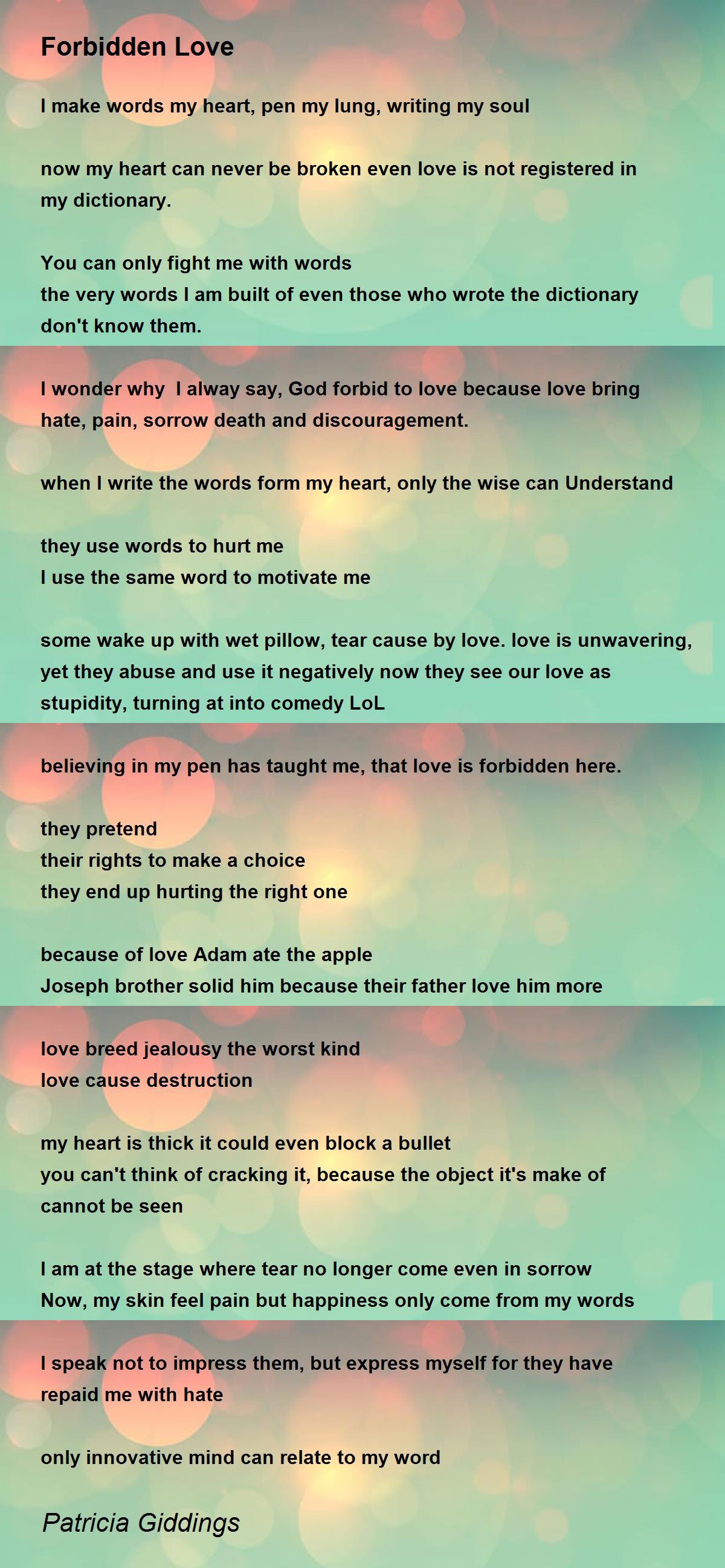 Forbidden Love

I make words my heart, pen my lung, writing my soul

now my heart can never be broken even love is not registered in my dictionary.

You can only fight me with words
the very words I am built of even those who wrote the dictionary don't know them.

I wonder why  I alway say, God forbid to love because love bring hate, pain, sorrow death and discouragement.

when I write the words form my heart, only the wise can Understand

they use words to hurt me
I use the same word to motivate me

some wake up with wet pillow, tear cause by love. love is unwavering, yet they abuse and use it negatively now they see our love as stupidity, turning at into comedy LoL

believing in my pen has taught me, that love is forbidden here.

they pretend
their rights to make a choice
they end up hurting the right one

because of love Adam ate the apple
Joseph brother solid him because their father love him more

love breed jealousy the worst kind
love cause destruction

my heart is thick it could even block a bullet
you can't think of cracking it, because the object it's make of cannot be seen

I am at the stage where tear no longer come even in sorrow
Now, my skin feel pain but happiness only come from my words

I speak not to impress them, but express myself for they have repaid me with hate

only innovative mind can relate to my word

Patricia Giddings